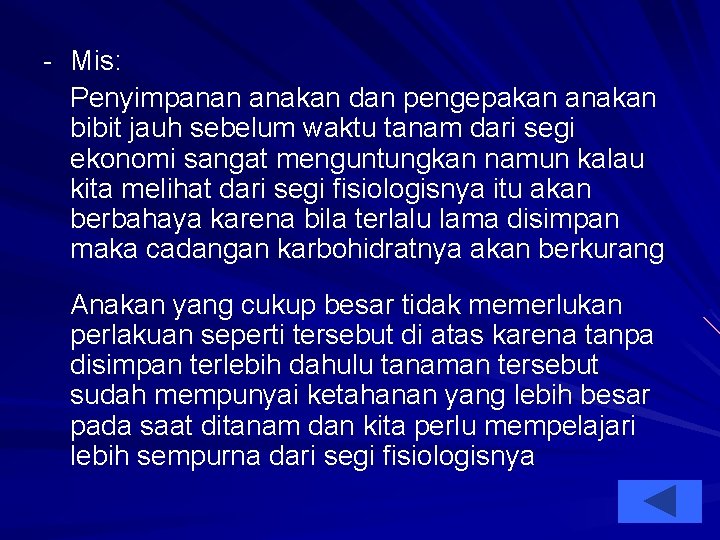 - Mis:

Penyimpanan anakan dan pengepakan anakan bibit jauh sebelum waktu tanam dari segi ekonomi sangat menguntungkan namun kalau kita melihat dari segi fisiologisnya itu akan berbahaya karena bila terlalu lama disimpan maka cadangan karbohidratnya akan berkurang

Anakan yang cukup besar tidak memerlukan perlakuan seperti tersebut di atas karena tanpa disimpan terlebih dahulu tanaman tersebut sudah mempunyai ketahanan yang lebih besar pada saat ditanam dan kita perlu mempelajari lebih sempurna dari segi fisiologisnya